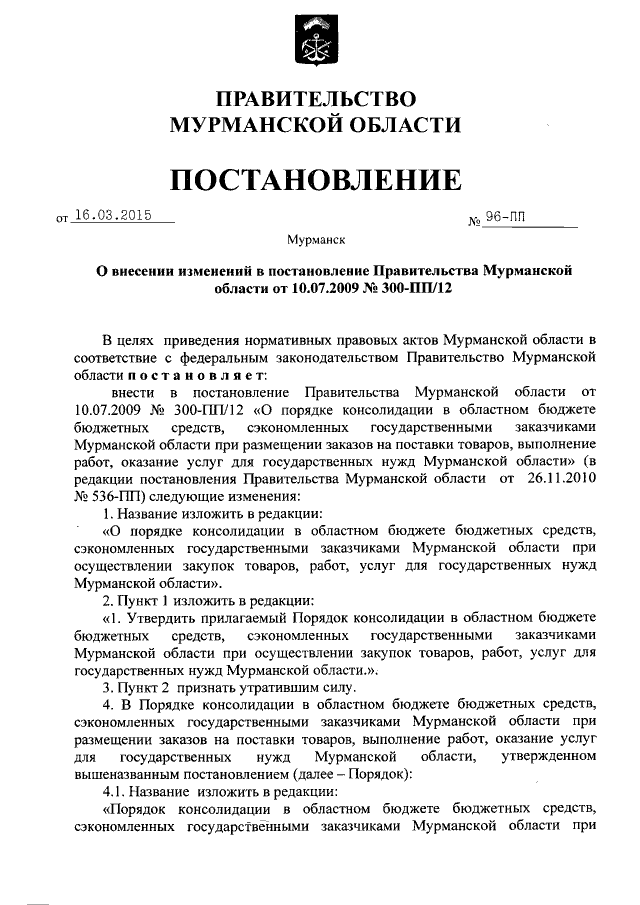 ПРАВИТЕЛЬСТВО
МУРМАНСКОЙ ОБЛАСТИ

ПОСТАНОВЛЕНИЕ

от 16.03.2015 № 96-ПП

Мурманск

О внесении изменений в постановление Правительства Мурманской области от 10.07.2009 № 300-ПП/12

В целях приведения нормативных правовых актов Мурманской области в соответствие с федеральным законодательством Правительство Мурманской области постановляет:

внести в постановление Правительства Мурманской области от 10.07.2009 № 300-ПП/12 «О порядке консолидации в областном бюджете бюджетных средств, сэкономленных государственными заказчиками Мурманской области при размещении заказов на поставки товаров, выполнение работ, оказание услуг для государственных нужд Мурманской области» (в редакции постановления Правительства Мурманской области от 26.11.2010 № 536-ПП) следующие изменения:

1. Название изложить в редакции:

«О порядке консолидации в областном бюджете бюджетных средств, сэкономленных государственными заказчиками Мурманской области при осуществлении закупок товаров, работ, услуг для государственных нужд Мурманской области».

2. Пункт 1 изложить в редакции:

«1. Утвердить прилагаемый Порядок консолидации в областном бюджете бюджетных средств, сэкономленных государственными заказчиками Мурманской области при осуществлении закупок товаров, работ, услуг для государственных нужд Мурманской области.».

3. Пункт 2 признать утратившим силу.

4. В Порядке консолидации в областном бюджете бюджетных средств, сэкономленных государственными заказчиками Мурманской области при размещении заказов на поставки товаров, выполнение работ, оказание услуг для государственных нужд Мурманской области, утвержденном вышеназванным постановлением (далее – Порядок):

4.1. Название изложить в редакции:

«Порядок консолидации в областном бюджете бюджетных средств, сэкономленных государственными заказчиками Мурманской области при